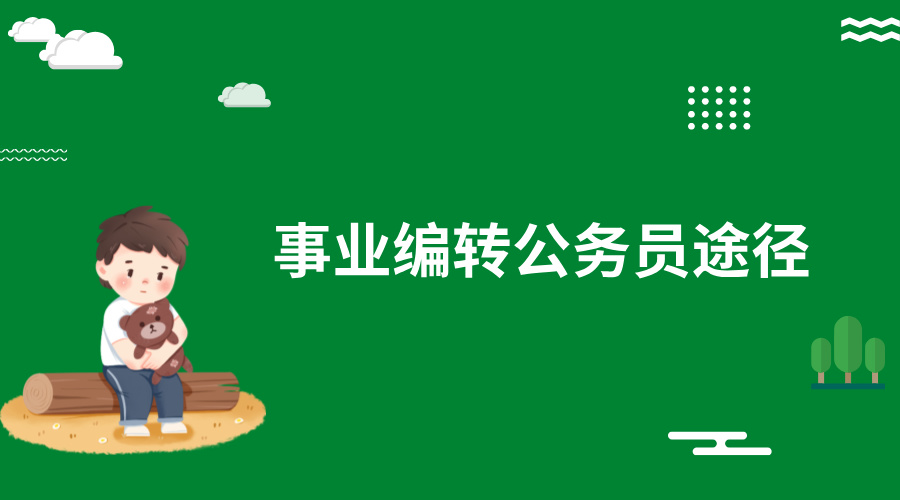 事业编转公务员途径